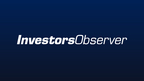 InvestorsObserver